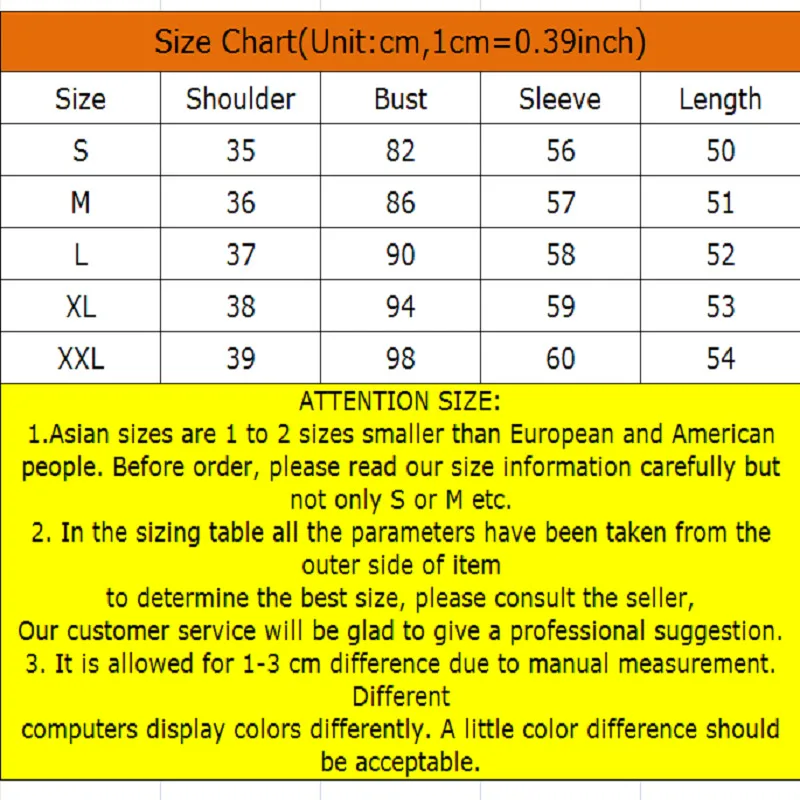 Size Chart(Unit:cm,1cm=0.39inch)

| Size | Shoulder | Bust | Sleeve | Length |
|---|---|---|---|---|
| S | 35 | 82 | 56 | 50 |
| M | 36 | 86 | 57 | 51 |
| L | 37 | 90 | 58 | 52 |
| XL | 38 | 94 | 59 | 53 |
| XXL | 39 | 98 | 60 | 54 |

ATTENTION SIZE:
1.Asian sizes are 1 to 2 sizes smaller than European and American people. Before order, please read our size information carefully but not only S or M etc.
2. In the sizing table all the parameters have been taken from the outer side of item
to determine the best size, please consult the seller,
Our customer service will be glad to give a professional suggestion.
3. It is allowed for 1-3 cm difference due to manual measurement. Different
computers display colors differently. A little color difference should be acceptable.